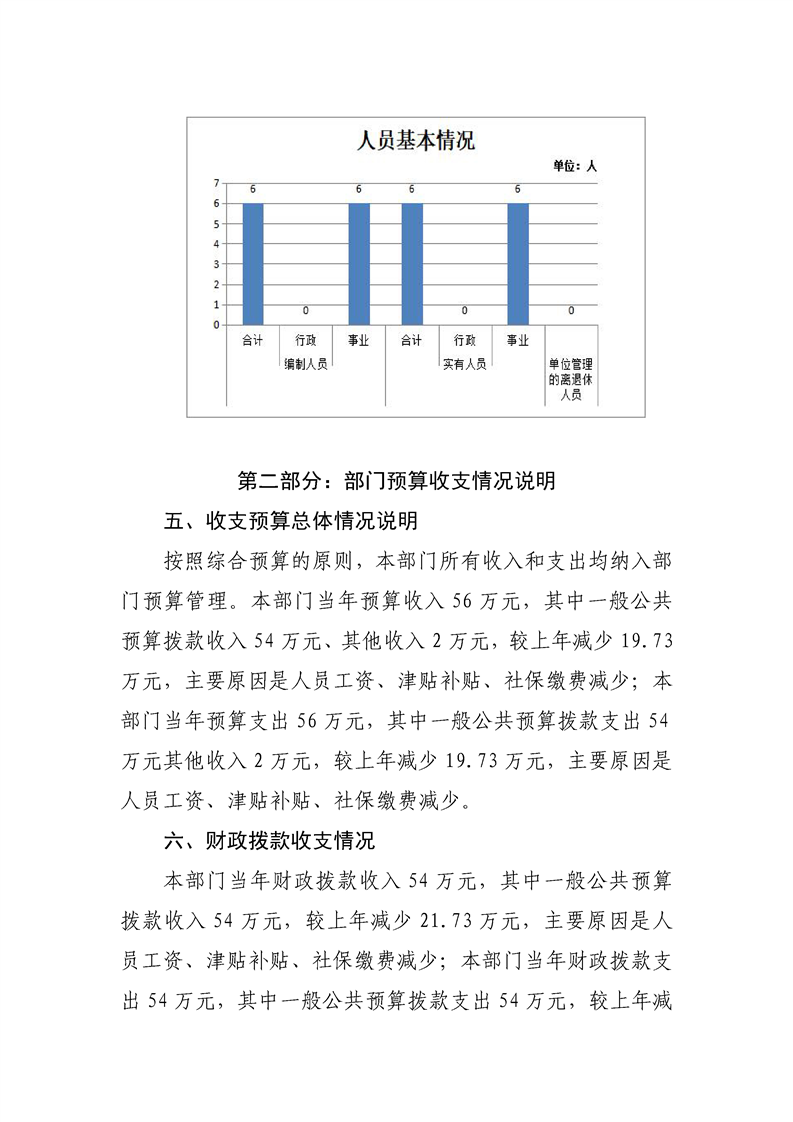 人员基本情况

单位：人

7
6
5
4
3
2
1
0

6 0 6 6 0 6 0

合计 行政 事业 合计 行政 事业 单位管理的离退休人员

编制人员 实有人员

第二部分：部门预算收支情况说明

五、收支预算总体情况说明

按照综合预算的原则，本部门所有收入和支出均纳入部门预算管理。本部门当年预算收入 56 万元，其中一般公共预算拨款收入 54 万元、其他收入 2 万元，较上年减少 19.73 万元，主要原因是人员工资、津贴补贴、社保缴费减少；本部门当年预算支出 56 万元，其中一般公共预算拨款支出 54 万元其他收入 2 万元，较上年减少 19.73 万元，主要原因是人员工资、津贴补贴、社保缴费减少。

六、财政拨款收支情况

本部门当年财政拨款收入 54 万元，其中一般公共预算拨款收入 54 万元，较上年减少 21.73 万元，主要原因是人员工资、津贴补贴、社保缴费减少；本部门当年财政拨款支出 54 万元，其中一般公共预算拨款支出 54 万元，较上年减